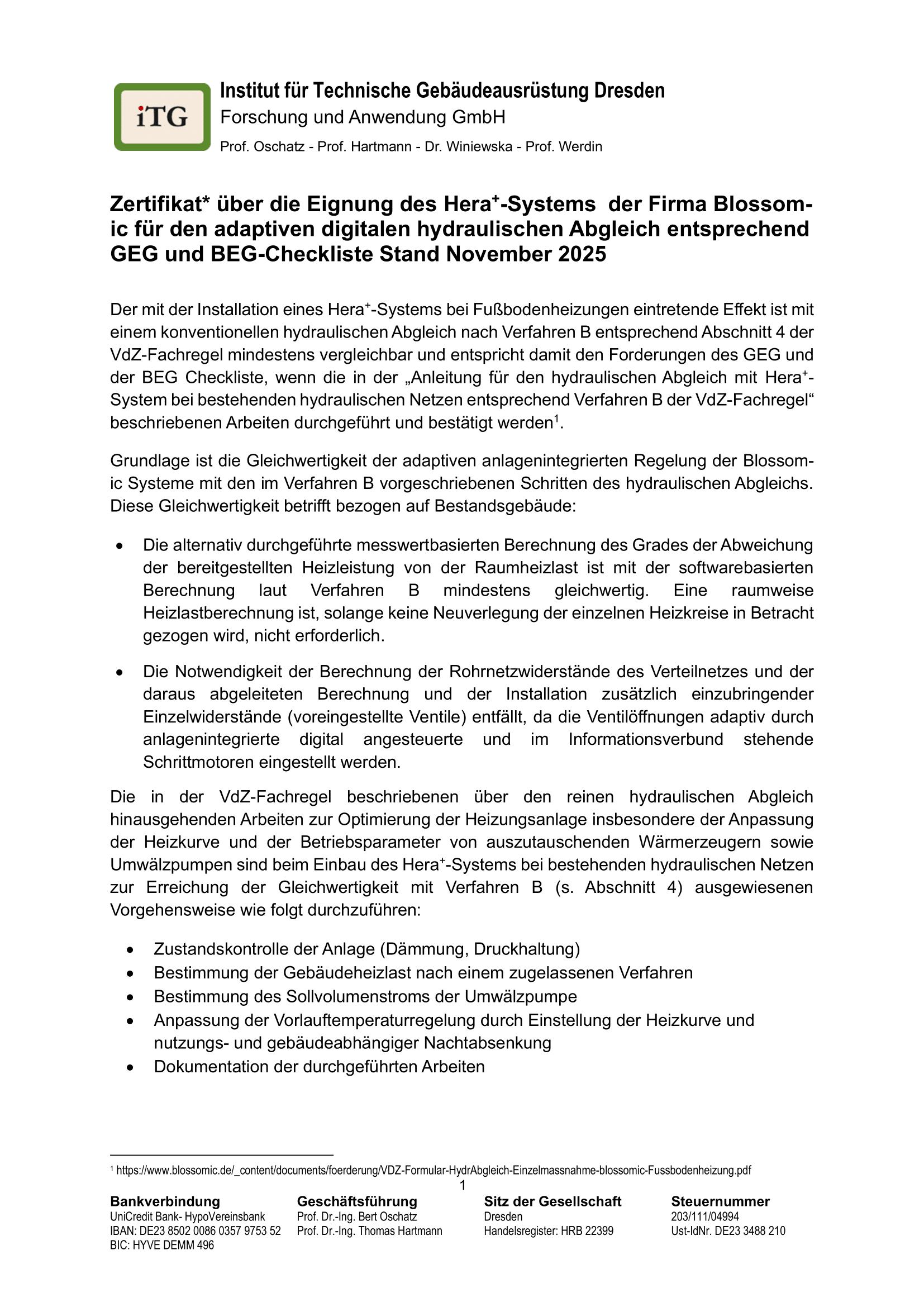 iTG

Institut für Technische Gebäudeausrüstung Dresden
Forschung und Anwendung GmbH
Prof. Oschatz - Prof. Hartmann - Dr. Winiewska - Prof. Werdin

Zertifikat* über die Eignung des Hera$^+$-Systems der Firma Blossomic für den adaptiven digitalen hydraulischen Abgleich entsprechend GEG und BEG-Checkliste Stand November 2025

Der mit der Installation eines Hera$^+$-Systems bei Fußbodenheizungen eintretende Effekt ist mit einem konventionellen hydraulischen Abgleich nach Verfahren B entsprechend Abschnitt 4 der VdZ-Fachregel mindestens vergleichbar und entspricht damit den Forderungen des GEG und der BEG Checkliste, wenn die in der „Anleitung für den hydraulischen Abgleich mit Hera$^+$-System bei bestehenden hydraulischen Netzen entsprechend Verfahren B der VdZ-Fachregel“ beschriebenen Arbeiten durchgeführt und bestätigt werden$^1$.

Grundlage ist die Gleichwertigkeit der adaptiven anlagenintegrierten Regelung der Blossomic Systeme mit den im Verfahren B vorgeschriebenen Schritten des hydraulischen Abgleichs. Diese Gleichwertigkeit betrifft bezogen auf Bestandsgebäude:

• Die alternativ durchgeführte messwertbasierten Berechnung des Grades der Abweichung der bereitgestellten Heizleistung von der Raumheizlast ist mit der softwarebasierten Berechnung laut Verfahren B mindestens gleichwertig. Eine raumweise Heizlastberechnung ist, solange keine Neuverlegung der einzelnen Heizkreise in Betracht gezogen wird, nicht erforderlich.

• Die Notwendigkeit der Berechnung der Rohrnetzwiderstände des Verteilnetzes und der daraus abgeleiteten Berechnung und der Installation zusätzlich einzubringender Einzelwiderstände (voreingestellte Ventile) entfällt, da die Ventilöffnungen adaptiv durch anlagenintegrierte digital angesteuerte und im Informationsverbund stehende Schrittmotoren eingestellt werden.

Die in der VdZ-Fachregel beschriebenen über den reinen hydraulischen Abgleich hinausgehenden Arbeiten zur Optimierung der Heizungsanlage insbesondere der Anpassung der Heizkurve und der Betriebsparameter von auszutauschenden Wärmerzeugern sowie Umwälzpumpen sind beim Einbau des Hera$^+$-Systems bei bestehenden hydraulischen Netzen zur Erreichung der Gleichwertigkeit mit Verfahren B (s. Abschnitt 4) ausgewiesenen Vorgehensweise wie folgt durchzuführen:

• Zustandskontrolle der Anlage (Dämmung, Druckhaltung)
• Bestimmung der Gebäudeheizlast nach einem zugelassenen Verfahren
• Bestimmung des Sollvolumenstroms der Umwälzpumpe
• Anpassung der Vorlauftemperaturregelung durch Einstellung der Heizkurve und nutzungs- und gebäudeabhängiger Nachtabsenkung
• Dokumentation der durchgeführten Arbeiten

$^1$ https://www.blossomic.de/_content/documents/foerderung/VDZ-Formular-HydrAbgleich-Einzelmassnahme-blossomic-Fussbodenheizung.pdf

1

Bankverbindung
UniCredit Bank- HypoVereinsbank
IBAN: DE23 8502 0086 0357 9753 52
BIC: HYVE DEMM 496

Geschäftsführung
Prof. Dr.-Ing. Bert Oschatz
Prof. Dr.-Ing. Thomas Hartmann

Sitz der Gesellschaft
Dresden
Handelsregister: HRB 22399

Steuernummer
203/111/04994
Ust-IdNr. DE23 3488 210